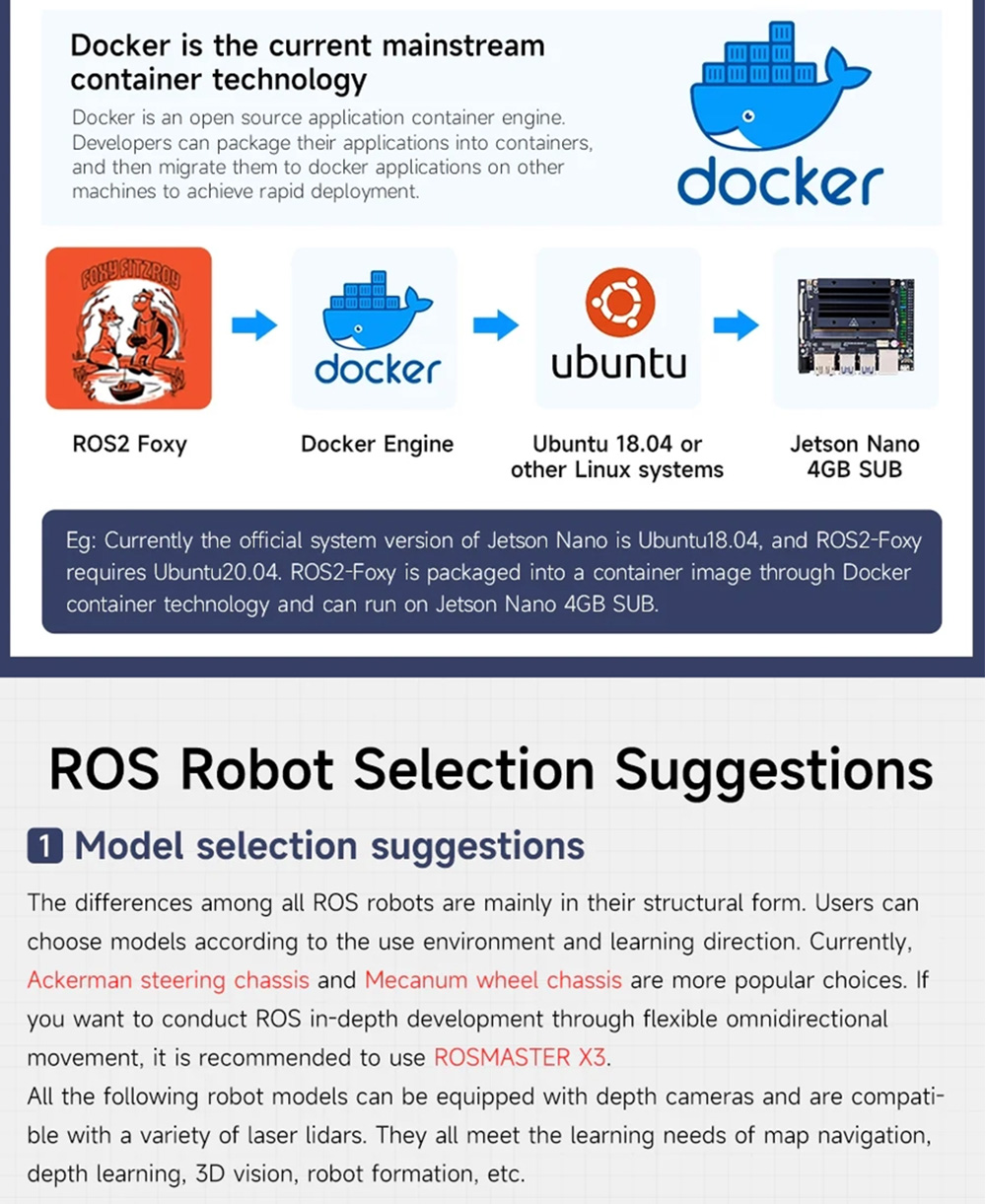 Docker is the current mainstream container technology

Docker is an open source application container engine. Developers can package their applications into containers, and then migrate them to docker applications on other machines to achieve rapid deployment.

docker

FOXY FITZROY

docker

ubuntu

ROS2 Foxy

Docker Engine

Ubuntu 18.04 or other Linux systems

Jetson Nano 4GB SUB

Eg: Currently the official system version of Jetson Nano is Ubuntu18.04, and ROS2-Foxy requires Ubuntu20.04. ROS2-Foxy is packaged into a container image through Docker container technology and can run on Jetson Nano 4GB SUB.

ROS Robot Selection Suggestions

1 Model selection suggestions

The differences among all ROS robots are mainly in their structural form. Users can choose models according to the use environment and learning direction. Currently, Ackerman steering chassis and Mecanum wheel chassis are more popular choices. If you want to conduct ROS in-depth development through flexible omnidirectional movement, it is recommended to use ROSMASTER X3.
All the following robot models can be equipped with depth cameras and are compatible with a variety of laser lidars. They all meet the learning needs of map navigation, depth learning, 3D vision, robot formation, etc.